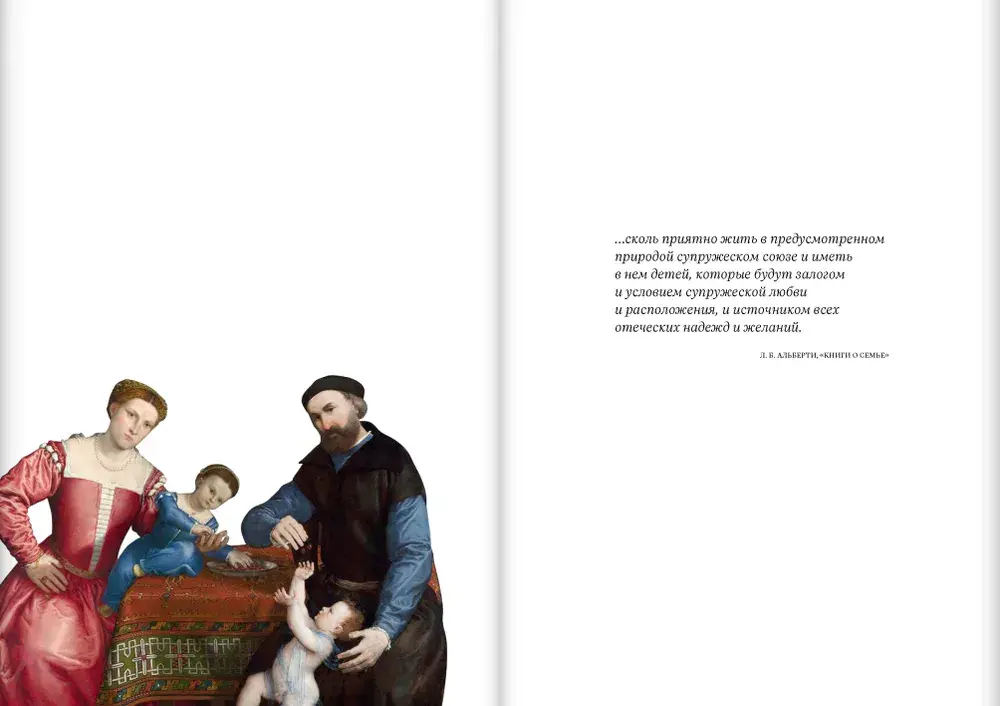 ...сколь приятно жить в предусмотренном природой супружеском союзе и иметь в нем детей, которые будут залогом и условием супружеской любви и расположения, и источником всех отеческих надежд и желаний.

Л. Б. АЛЬБЕРТИ, «КНИГИ О СЕМЬЕ»